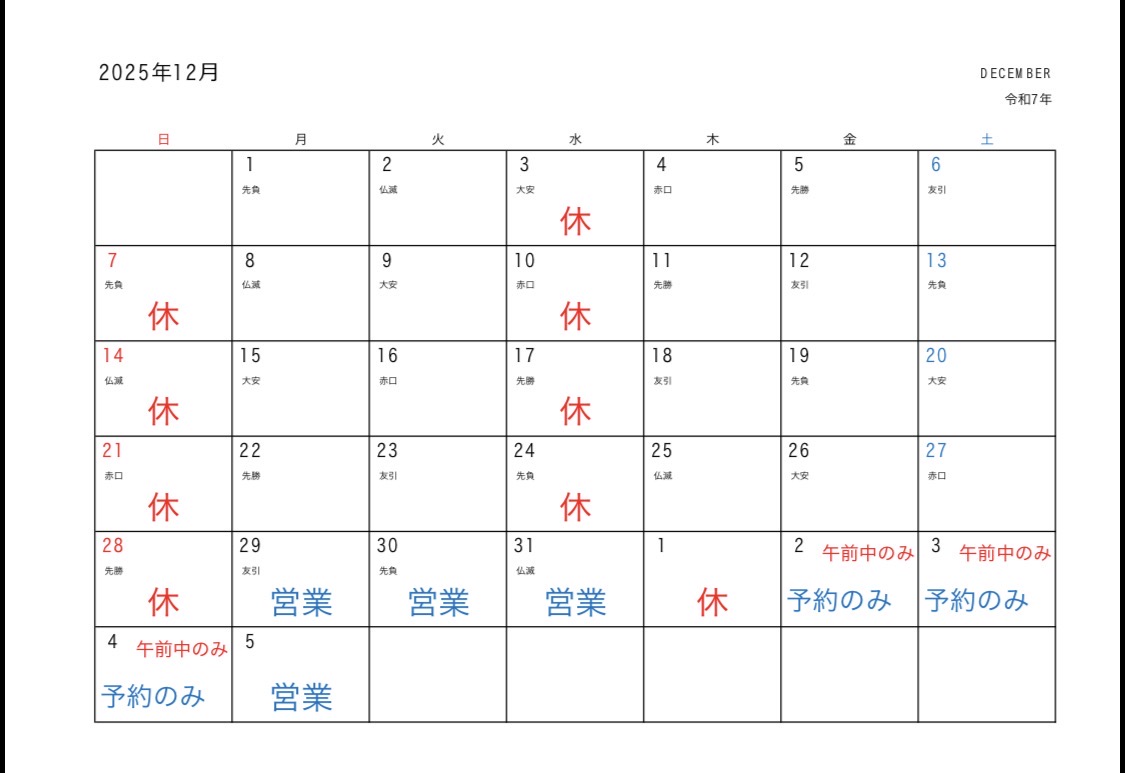 2025年12月

DECEMBER
令和7年

| 日 | 月 | 火 | 水 | 木 | 金 | 土 |
|---|---|---|---|---|---|---|
|  | 1 先負 | 2 仏滅 | 3 大安 休 | 4 赤口 | 5 先勝 | 6 友引 |
| 7 先負 休 | 8 仏滅 | 9 大安 | 10 赤口 休 | 11 先勝 | 12 友引 | 13 先負 |
| 14 仏滅 休 | 15 大安 | 16 赤口 | 17 先勝 休 | 18 友引 | 19 先負 | 20 大安 |
| 21 赤口 休 | 22 先勝 | 23 友引 | 24 先負 休 | 25 仏滅 | 26 大安 | 27 赤口 |
| 28 先勝 休 | 29 友引 営業 | 30 先負 営業 | 31 仏滅 営業 | 1 休 | 2 午前中のみ 予約のみ | 3 午前中のみ 予約のみ |
| 4 午前中のみ 予約のみ | 5 営業 |  |  |  |  |  |